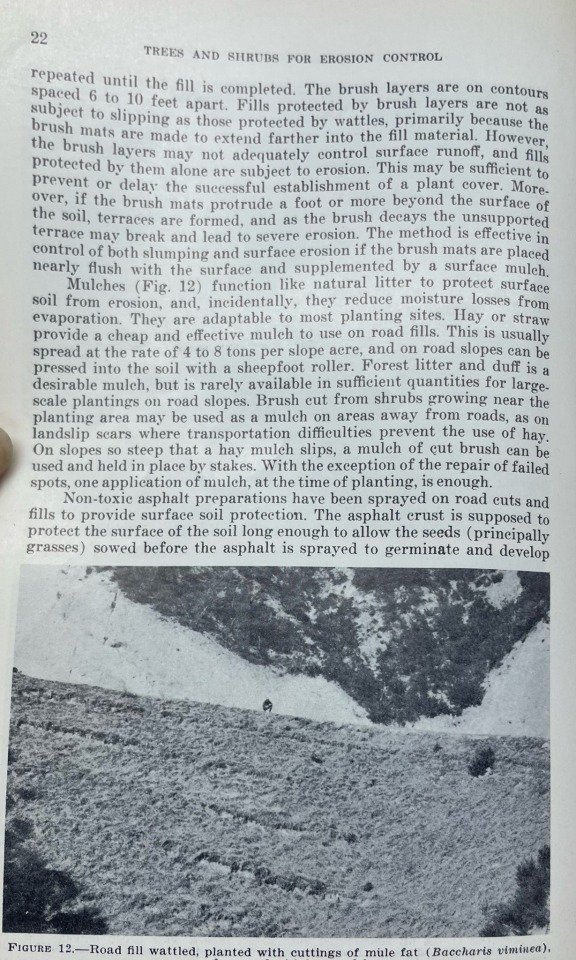 22

TREES AND SHRUBS FOR EROSION CONTROL

repeated until the fill is completed. The brush layers are on contours spaced 6 to 10 feet apart. Fills protected by brush layers are not as subject to slipping as those protected by wattles, primarily because the brush mats are made to extend farther into the fill material. However, the brush layers may not adequately control surface runoff, and fills protected by them alone are subject to erosion. This may be sufficient to prevent or delay the successful establishment of a plant cover. Moreover, if the brush mats protrude a foot or more beyond the surface of the soil, terraces are formed, and as the brush decays the unsupported terrace may break and lead to severe erosion. The method is effective in control of both slumping and surface erosion if the brush mats are placed nearly flush with the surface and supplemented by a surface mulch.

Mulches (Fig. 12) function like natural litter to protect surface soil from erosion, and, incidentally, they reduce moisture losses from evaporation. They are adaptable to most planting sites. Hay or straw provide a cheap and effective mulch to use on road fills. This is usually spread at the rate of 4 to 8 tons per slope acre, and on road slopes can be pressed into the soil with a sheepfoot roller. Forest litter and duff is a desirable mulch, but is rarely available in sufficient quantities for large-scale plantings on road slopes. Brush cut from shrubs growing near the planting area may be used as a mulch on areas away from roads, as on landslip scars where transportation difficulties prevent the use of hay. On slopes so steep that a hay mulch slips, a mulch of cut brush can be used and held in place by stakes. With the exception of the repair of failed spots, one application of mulch, at the time of planting, is enough.

Non-toxic asphalt preparations have been sprayed on road cuts and fills to provide surface soil protection. The asphalt crust is supposed to protect the surface of the soil long enough to allow the seeds (principally grasses) sowed before the asphalt is sprayed to germinate and develop

FIGURE 12.—Road fill wattled, planted with cuttings of mule fat (Baccharis viminea),